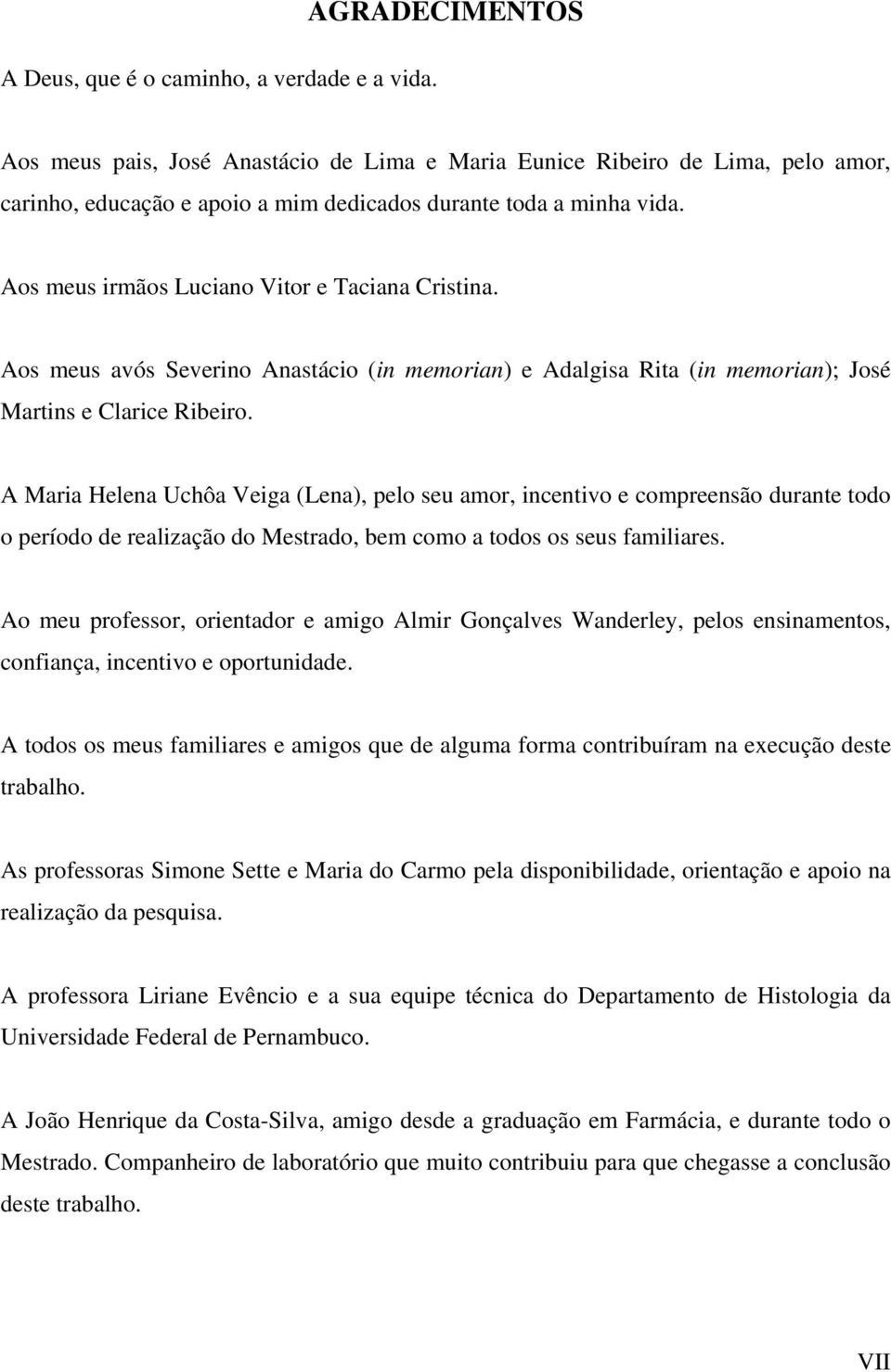 AGRADECIMENTOS

A Deus, que é o caminho, a verdade e a vida.

Aos meus pais, José Anastácio de Lima e Maria Eunice Ribeiro de Lima, pelo amor, carinho, educação e apoio a mim dedicados durante toda a minha vida.

Aos meus irmãos Luciano Vitor e Taciana Cristina.

Aos meus avós Severino Anastácio (in memorian) e Adalgisa Rita (in memorian); José Martins e Clarice Ribeiro.

A Maria Helena Uchôa Veiga (Lena), pelo seu amor, incentivo e compreensão durante todo o período de realização do Mestrado, bem como a todos os seus familiares.

Ao meu professor, orientador e amigo Almir Gonçalves Wanderley, pelos ensinamentos, confiança, incentivo e oportunidade.

A todos os meus familiares e amigos que de alguma forma contribuíram na execução deste trabalho.

As professoras Simone Sette e Maria do Carmo pela disponibilidade, orientação e apoio na realização da pesquisa.

A professora Liriane Evêncio e a sua equipe técnica do Departamento de Histologia da Universidade Federal de Pernambuco.

A João Henrique da Costa-Silva, amigo desde a graduação em Farmácia, e durante todo o Mestrado. Companheiro de laboratório que muito contribuiu para que chegasse a conclusão deste trabalho.

VII